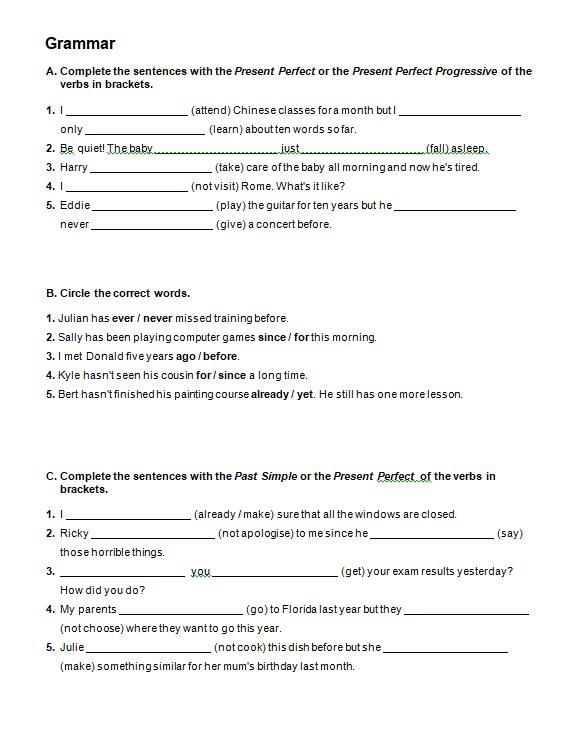 Grammar

A. Complete the sentences with the Present Perfect or the Present Perfect Progressive of the verbs in brackets.

1. I ____________________ (attend) Chinese classes for a month but I ____________________ only ____________________ (learn) about ten words so far.
2. Be quiet! The baby ____________________ just ____________________ (fall) asleep.
3. Harry ____________________ (take) care of the baby all morning and now he's tired.
4. I ____________________ (not visit) Rome. What's it like?
5. Eddie ____________________ (play) the guitar for ten years but he ____________________ never ____________________ (give) a concert before.

B. Circle the correct words.

1. Julian has ever / never missed training before.
2. Sally has been playing computer games since / for this morning.
3. I met Donald five years ago / before.
4. Kyle hasn't seen his cousin for / since a long time.
5. Bert hasn't finished his painting course already / yet. He still has one more lesson.

C. Complete the sentences with the Past Simple or the Present Perfect of the verbs in brackets.

1. I ____________________ (already / make) sure that all the windows are closed.
2. Ricky ____________________ (not apologise) to me since he ____________________ (say) those horrible things.
3. ____________________ you ____________________ (get) your exam results yesterday? How did you do?
4. My parents ____________________ (go) to Florida last year but they ____________________ (not choose) where they want to go this year.
5. Julie ____________________ (not cook) this dish before but she ____________________ (make) something similar for her mum's birthday last month.